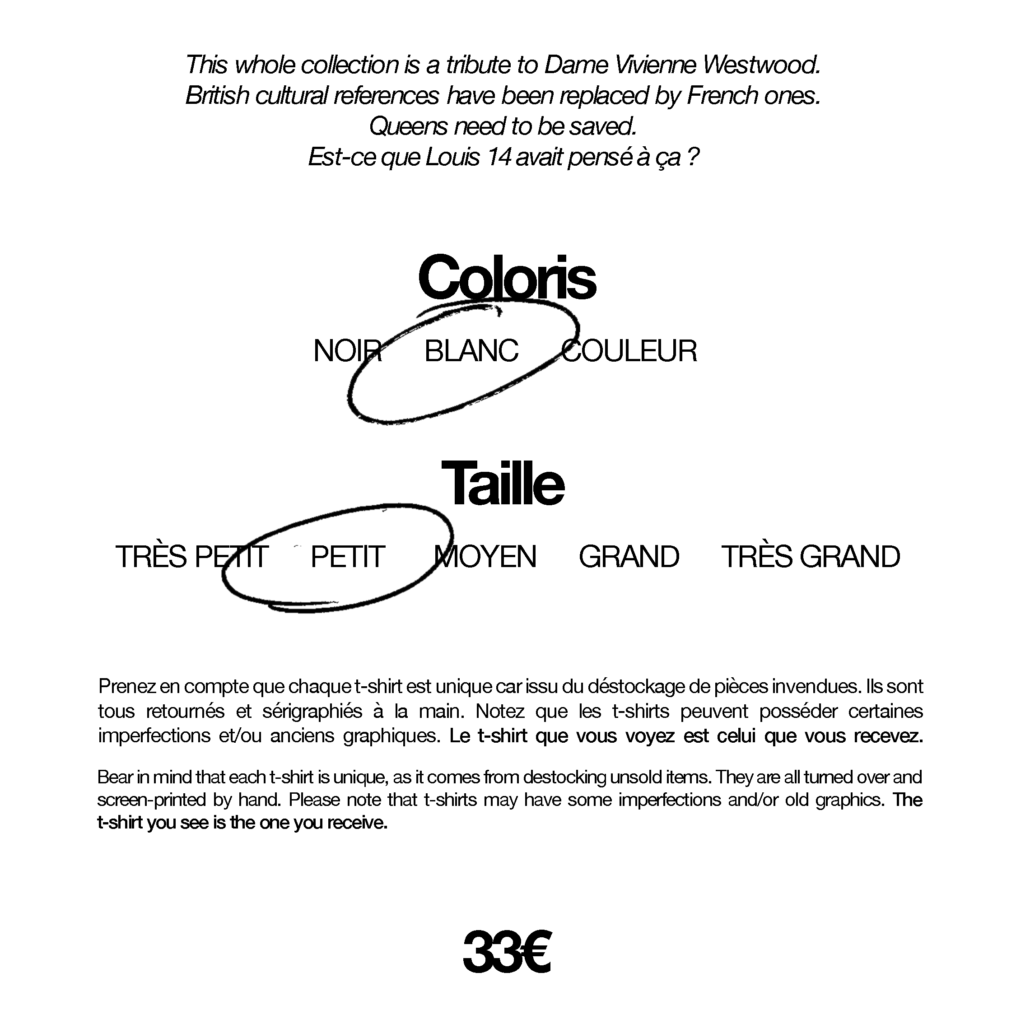 This whole collection is a tribute to Dame Vivienne Westwood.
British cultural references have been replaced by French ones.
Queens need to be saved.
Est-ce que Louis 14 avait pensé à ça ?

Coloris

NOIR BLANC COULEUR

Taille

TRÈS PETIT PETIT MOYEN GRAND TRÈS GRAND

Prenez en compte que chaque t-shirt est unique car issu du déstockage de pièces invendues. Ils sont tous retournés et sérigraphiés à la main. Notez que les t-shirts peuvent posséder certaines imperfections et/ou anciens graphiques. Le t-shirt que vous voyez est celui que vous recevez.

Bear in mind that each t-shirt is unique, as it comes from destocking unsold items. They are all turned over and screen-printed by hand. Please note that t-shirts may have some imperfections and/or old graphics. The t-shirt you see is the one you receive.

33€